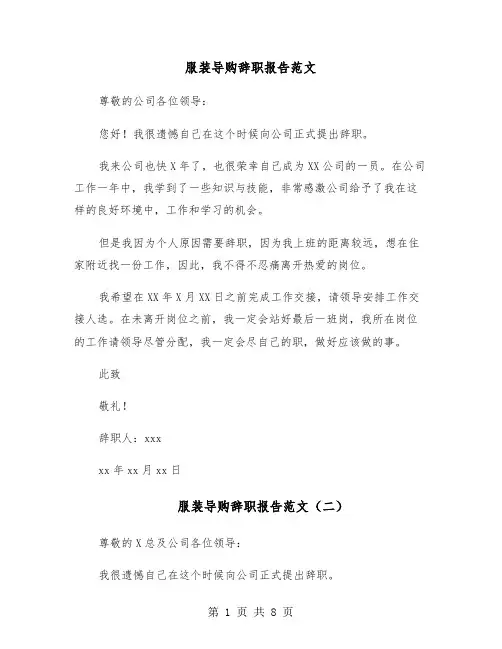 服装导购辞职报告范文

尊敬的公司各位领导：

您好！我很遗憾自己在这个时候向公司正式提出辞职。

我来公司也快X年了，也很荣幸自己成为XX公司的一员。在公司工作一年中，我学到了一些知识与技能，非常感激公司给予了我在这样的良好环境中，工作和学习的机会。

但是我因为个人原因需要辞职，因为我上班的距离较远，想在住家附近找一份工作，因此，我不得不忍痛离开热爱的岗位。

我希望在XX年X月XX日之前完成工作交接，请领导安排工作交接人选。在未离开岗位之前，我一定会站好最后一班岗，我所在岗位的工作请领导尽管分配，我一定会尽自己的职，做好应该做的事。

此致

敬礼！

辞职人：xxx

xx年xx月xx日

服装导购辞职报告范文（二）

尊敬的X总及公司各位领导：

我很遗憾自己在这个时候向公司正式提出辞职。

第 1 页 共 8 页